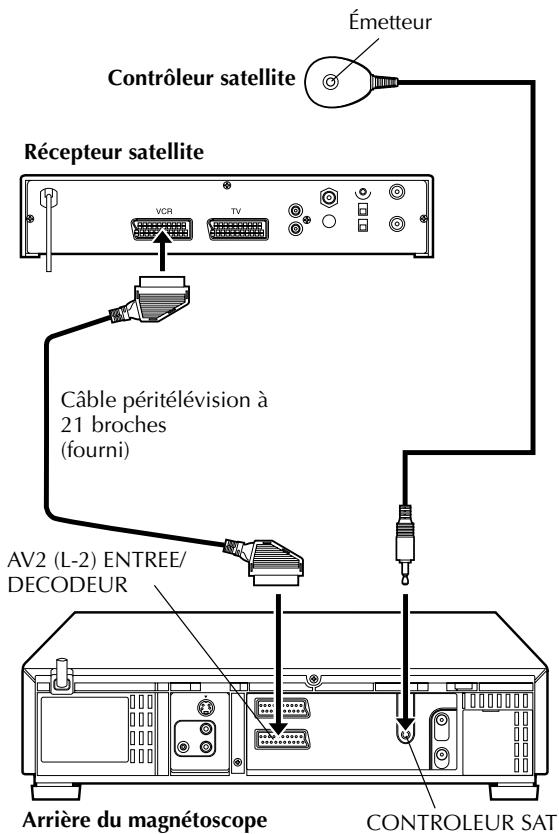 Émetteur

Contrôleur satellite

Récepteur satellite

VCR

TV

Câble péritélévision à 21 broches (fourni)

AV2 (L-2) ENTREE/ DECODEUR

Arrière du magnétoscope

CONTROLEUR SAT